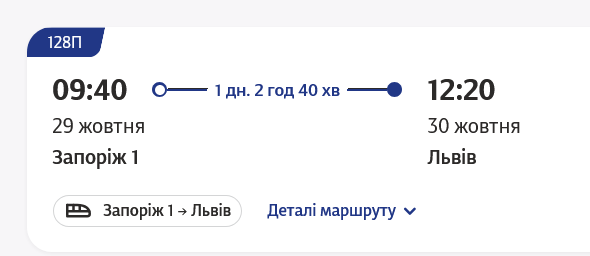 128П

09:40
29 жовтня
Запоріж 1

1 дн. 2 год 40 хв

12:20
30 жовтня
Львів

Запоріж 1 → Львів

Деталі маршруту